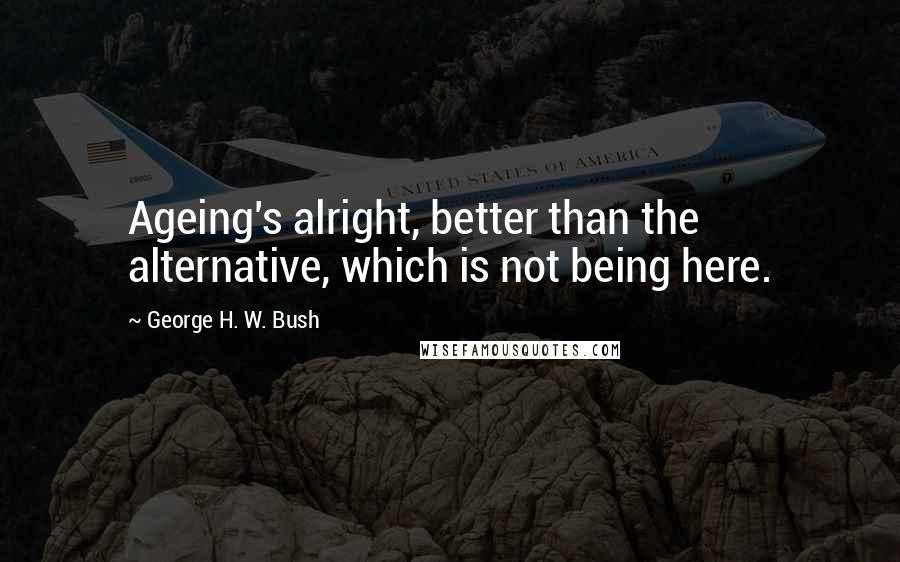 UNITED STATES OF AMERICA

Ageing's alright, better than the alternative, which is not being here.

~ George H. W. Bush

WISEFAMOUSQUOTES.COM